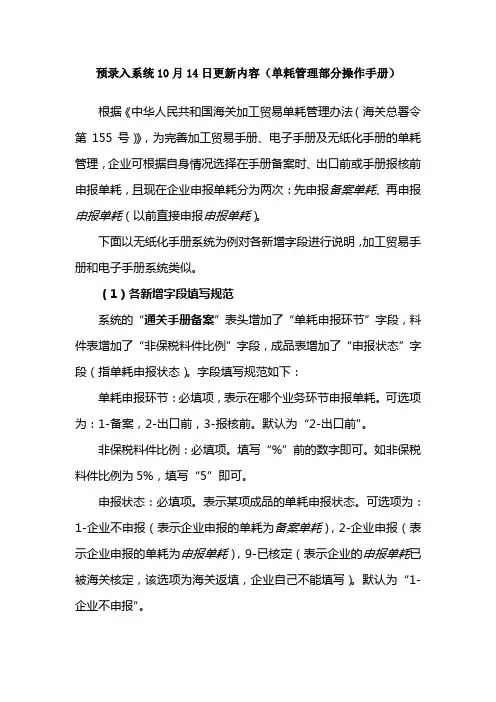 预录入系统 10 月 14 日更新内容（单耗管理部分操作手册）

根据《中华人民共和国海关加工贸易单耗管理办法（海关总署令第 155 号）》，为完善加工贸易手册、电子手册及无纸化手册的单耗管理，企业可根据自身情况选择在手册备案时、出口前或手册报核前申报单耗，且现在企业申报单耗分为两次：先申报备案单耗、再申报申报单耗（以前直接申报申报单耗）。

下面以无纸化手册系统为例对各新增字段进行说明，加工贸易手册和电子手册系统类似。

（1）各新增字段填写规范

系统的“通关手册备案”表头增加了“单耗申报环节”字段，料件表增加了“非保税料件比例”字段，成品表增加了“申报状态”字段（指单耗申报状态）。字段填写规范如下：

单耗申报环节：必填项，表示在哪个业务环节申报单耗。可选项为：1-备案，2-出口前，3-报核前。默认为“2-出口前”。

非保税料件比例：必填项。填写“%”前的数字即可。如非保税料件比例为 5%，填写“5”即可。

申报状态：必填项。表示某项成品的单耗申报状态。可选项为：1-企业不申报（表示企业申报的单耗为备案单耗），2-企业申报（表示企业申报的单耗为申报单耗），9-已核定（表示企业的申报单耗已被海关核定，该选项为海关返填，企业自己不能填写）。默认为“1-企业不申报”。